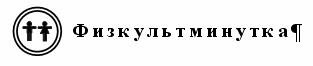 Физкультминутка¶